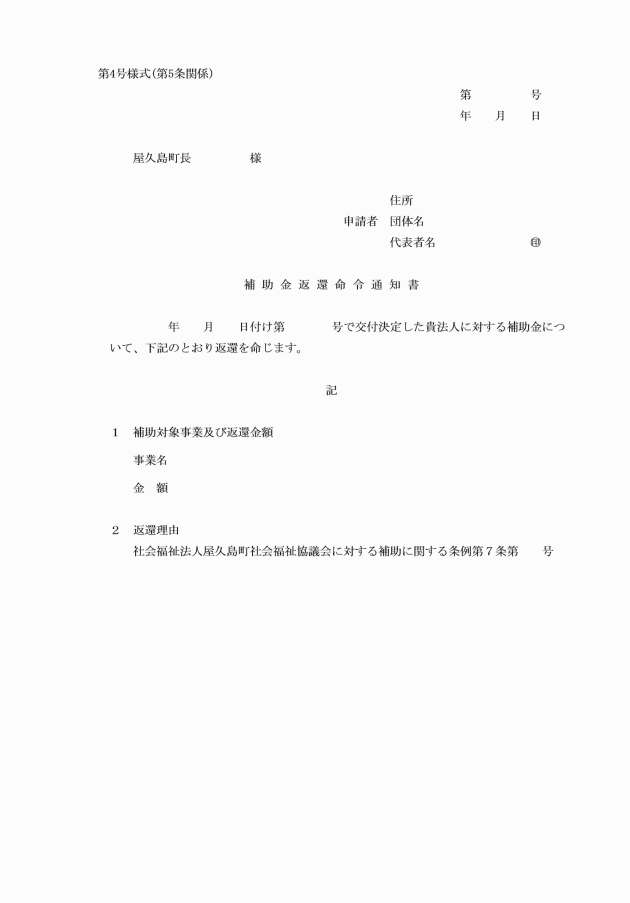 第4号様式(第5条関係)

第　　　号
年　月　日

屋久島町長　　　　様

住所
申請者　団体名
代表者名　　　　　㊞

補助金返還命令通知書

年　月　日付け第　　　号で交付決定した貴法人に対する補助金について、下記のとおり返還を命じます。

記

1　補助対象事業及び返還金額
事業名
金　額

2　返還理由
社会福祉法人屋久島町社会福祉協議会に対する補助に関する条例第7条第　号